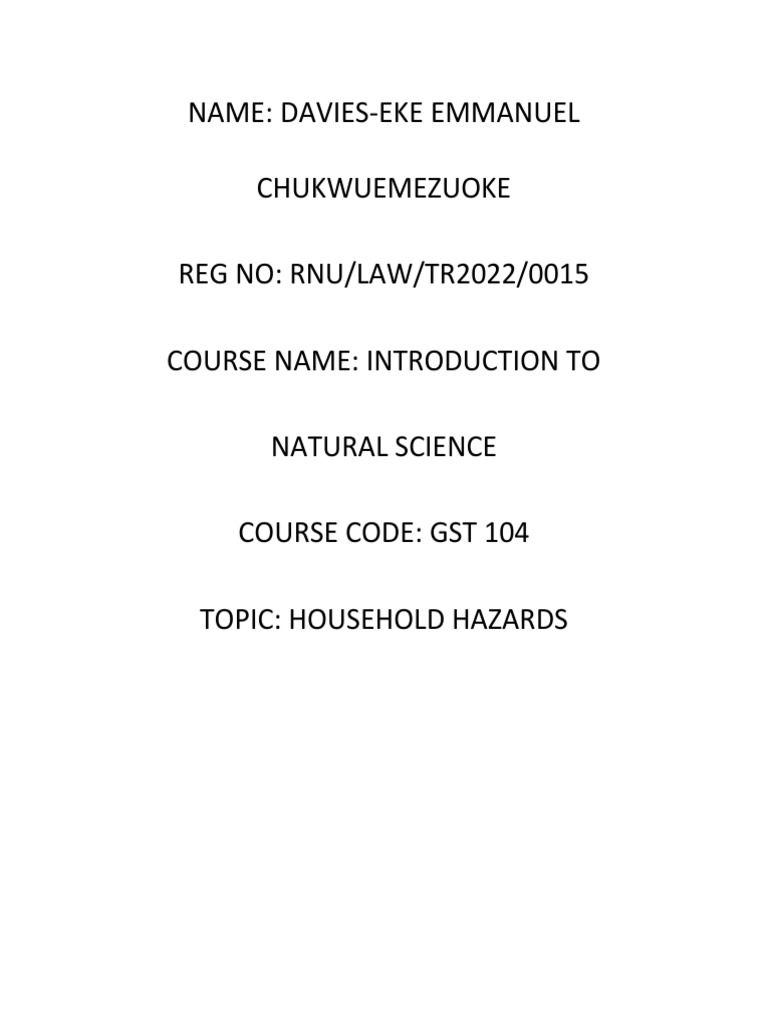 NAME: DAVIES-EKE EMMANUEL

CHUKWUEMEZUOKE

REG NO: RNU/LAW/TR2022/0015

COURSE NAME: INTRODUCTION TO

NATURAL SCIENCE

COURSE CODE: GST 104

TOPIC: HOUSEHOLD HAZARDS